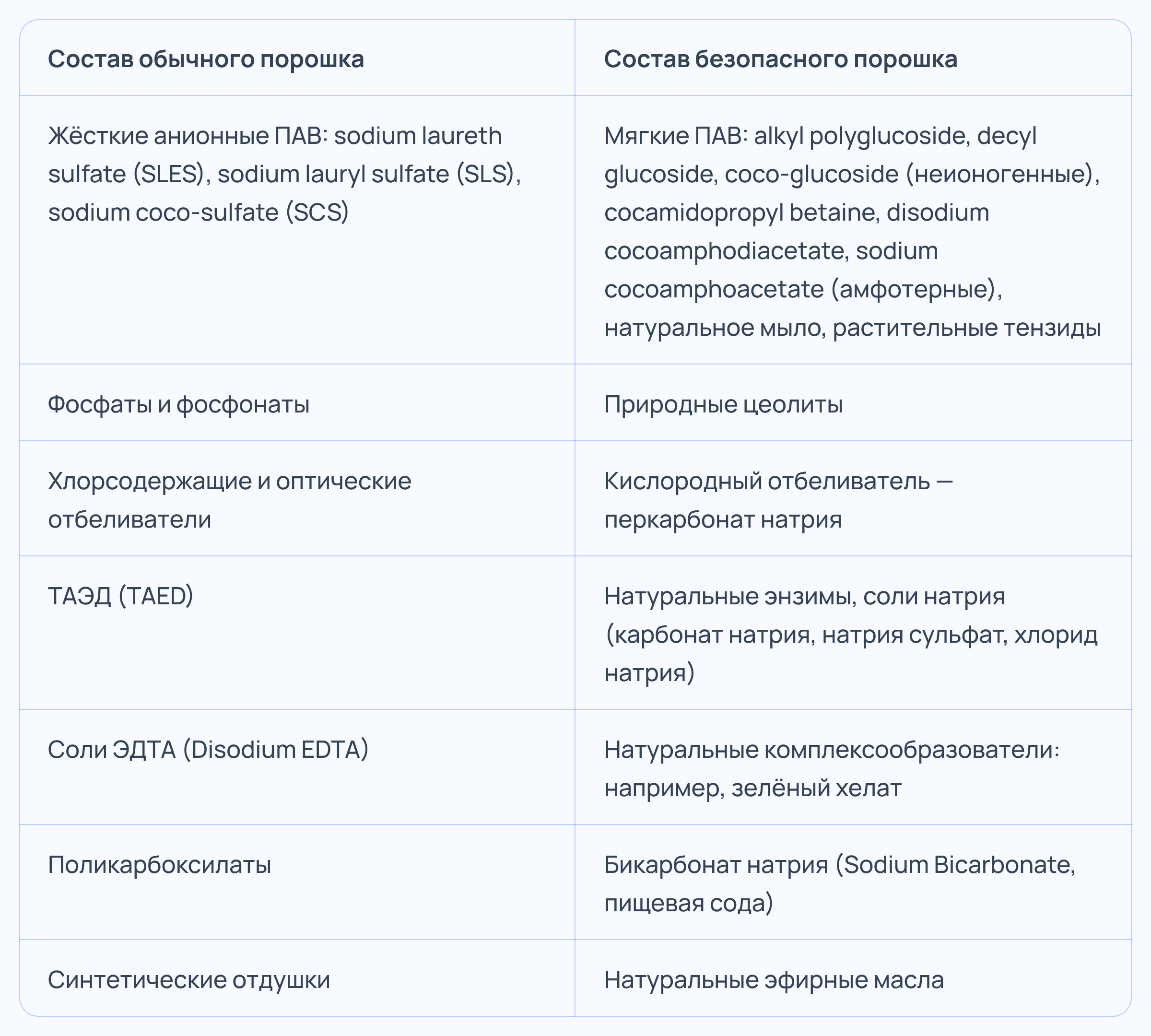 | Состав обычного порошка | Состав безопасного порошка |
|---|---|
| Жёсткие анионные ПАВ: sodium laureth sulfate (SLES), sodium lauryl sulfate (SLS), sodium coco-sulfate (SCS) | Мягкие ПАВ: alkyl polyglucoside, decyl glucoside, coco-glucoside (неионогенные), cocamidopropyl betaine, disodium cocoamphodiacetate, sodium cocoamphoacetate (амфотерные), натуральное мыло, растительные тензиды |
| Фосфаты и фосфонаты | Природные цеолиты |
| Хлорсодержащие и оптические отбеливатели | Кислородный отбеливатель — перкарбонат натрия |
| ТАЭД (TAED) | Натуральные энзимы, соли натрия (карбонат натрия, натрия сульфат, хлорид натрия) |
| Соли ЭДТА (Disodium EDTA) | Натуральные комплексообразователи: например, зелёный хелат |
| Поликарбоксилаты | Бикарбонат натрия (Sodium Bicarbonate, пищевая сода) |
| Синтетические отдушки | Натуральные эфирные масла |